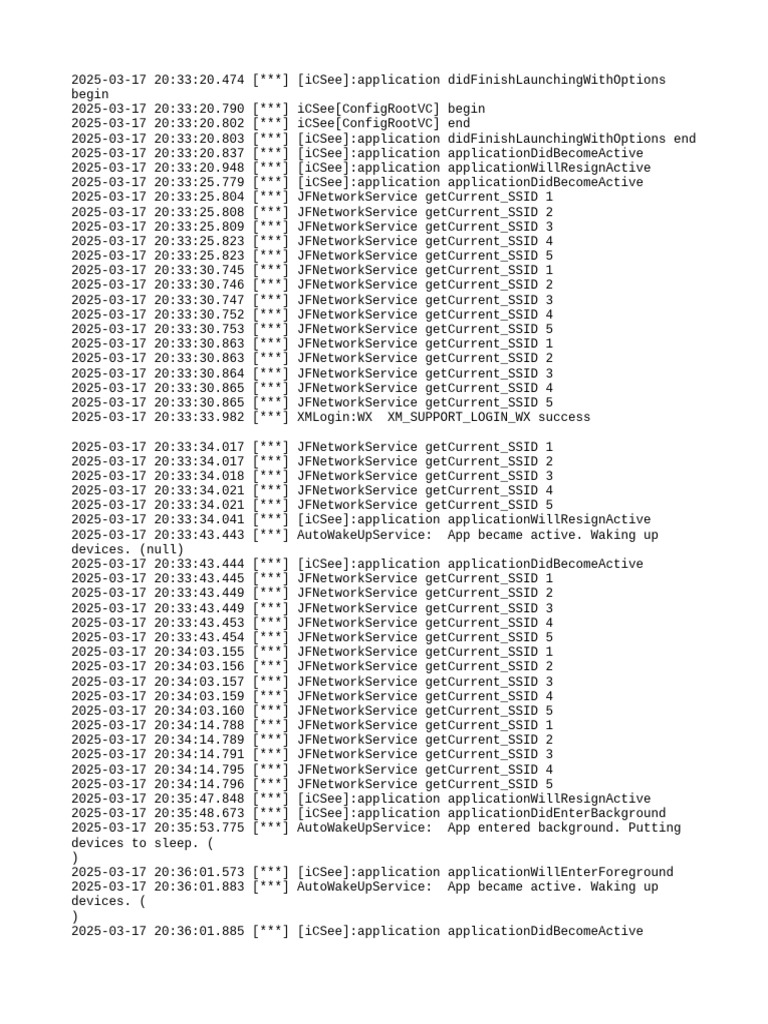 2025-03-17 20:33:20.474 [***] [iCSee]:application didFinishLaunchingWithOptions begin
2025-03-17 20:33:20.790 [***] iCSee[ConfigRootVC] begin
2025-03-17 20:33:20.802 [***] iCSee[ConfigRootVC] end
2025-03-17 20:33:20.803 [***] [iCSee]:application didFinishLaunchingWithOptions end
2025-03-17 20:33:20.837 [***] [iCSee]:application applicationDidBecomeActive
2025-03-17 20:33:20.948 [***] [iCSee]:application applicationWillResignActive
2025-03-17 20:33:25.779 [***] [iCSee]:application applicationDidBecomeActive
2025-03-17 20:33:25.804 [***] JFNetworkService getCurrent_SSID 1
2025-03-17 20:33:25.808 [***] JFNetworkService getCurrent_SSID 2
2025-03-17 20:33:25.809 [***] JFNetworkService getCurrent_SSID 3
2025-03-17 20:33:25.823 [***] JFNetworkService getCurrent_SSID 4
2025-03-17 20:33:25.823 [***] JFNetworkService getCurrent_SSID 5
2025-03-17 20:33:30.745 [***] JFNetworkService getCurrent_SSID 1
2025-03-17 20:33:30.746 [***] JFNetworkService getCurrent_SSID 2
2025-03-17 20:33:30.747 [***] JFNetworkService getCurrent_SSID 3
2025-03-17 20:33:30.752 [***] JFNetworkService getCurrent_SSID 4
2025-03-17 20:33:30.753 [***] JFNetworkService getCurrent_SSID 5
2025-03-17 20:33:30.863 [***] JFNetworkService getCurrent_SSID 1
2025-03-17 20:33:30.863 [***] JFNetworkService getCurrent_SSID 2
2025-03-17 20:33:30.864 [***] JFNetworkService getCurrent_SSID 3
2025-03-17 20:33:30.865 [***] JFNetworkService getCurrent_SSID 4
2025-03-17 20:33:30.865 [***] JFNetworkService getCurrent_SSID 5
2025-03-17 20:33:33.982 [***] XMLogin:WX  XM_SUPPORT_LOGIN_WX success

2025-03-17 20:33:34.017 [***] JFNetworkService getCurrent_SSID 1
2025-03-17 20:33:34.017 [***] JFNetworkService getCurrent_SSID 2
2025-03-17 20:33:34.018 [***] JFNetworkService getCurrent_SSID 3
2025-03-17 20:33:34.021 [***] JFNetworkService getCurrent_SSID 4
2025-03-17 20:33:34.021 [***] JFNetworkService getCurrent_SSID 5
2025-03-17 20:33:34.041 [***] [iCSee]:application applicationWillResignActive
2025-03-17 20:33:43.443 [***] AutoWakeUpService:  App became active. Waking up devices. (null)
2025-03-17 20:33:43.444 [***] [iCSee]:application applicationDidBecomeActive
2025-03-17 20:33:43.445 [***] JFNetworkService getCurrent_SSID 1
2025-03-17 20:33:43.449 [***] JFNetworkService getCurrent_SSID 2
2025-03-17 20:33:43.449 [***] JFNetworkService getCurrent_SSID 3
2025-03-17 20:33:43.453 [***] JFNetworkService getCurrent_SSID 4
2025-03-17 20:33:43.454 [***] JFNetworkService getCurrent_SSID 5
2025-03-17 20:34:03.155 [***] JFNetworkService getCurrent_SSID 1
2025-03-17 20:34:03.156 [***] JFNetworkService getCurrent_SSID 2
2025-03-17 20:34:03.157 [***] JFNetworkService getCurrent_SSID 3
2025-03-17 20:34:03.159 [***] JFNetworkService getCurrent_SSID 4
2025-03-17 20:34:03.160 [***] JFNetworkService getCurrent_SSID 5
2025-03-17 20:34:14.788 [***] JFNetworkService getCurrent_SSID 1
2025-03-17 20:34:14.789 [***] JFNetworkService getCurrent_SSID 2
2025-03-17 20:34:14.791 [***] JFNetworkService getCurrent_SSID 3
2025-03-17 20:34:14.795 [***] JFNetworkService getCurrent_SSID 4
2025-03-17 20:34:14.796 [***] JFNetworkService getCurrent_SSID 5
2025-03-17 20:35:47.848 [***] [iCSee]:application applicationWillResignActive
2025-03-17 20:35:48.673 [***] [iCSee]:application applicationDidEnterBackground
2025-03-17 20:35:53.775 [***] AutoWakeUpService:  App entered background. Putting devices to sleep. (
)
2025-03-17 20:36:01.573 [***] [iCSee]:application applicationWillEnterForeground
2025-03-17 20:36:01.883 [***] AutoWakeUpService:  App became active. Waking up devices. (
)
2025-03-17 20:36:01.885 [***] [iCSee]:application applicationDidBecomeActive